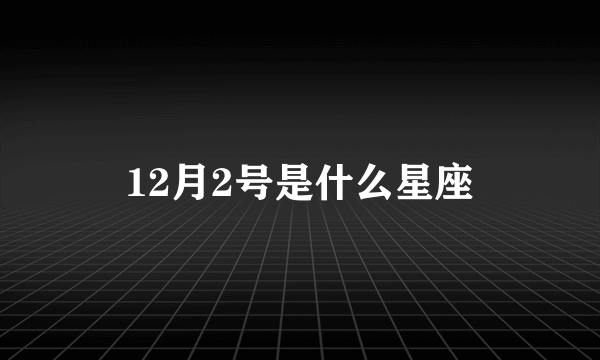 12月2号是什么星座